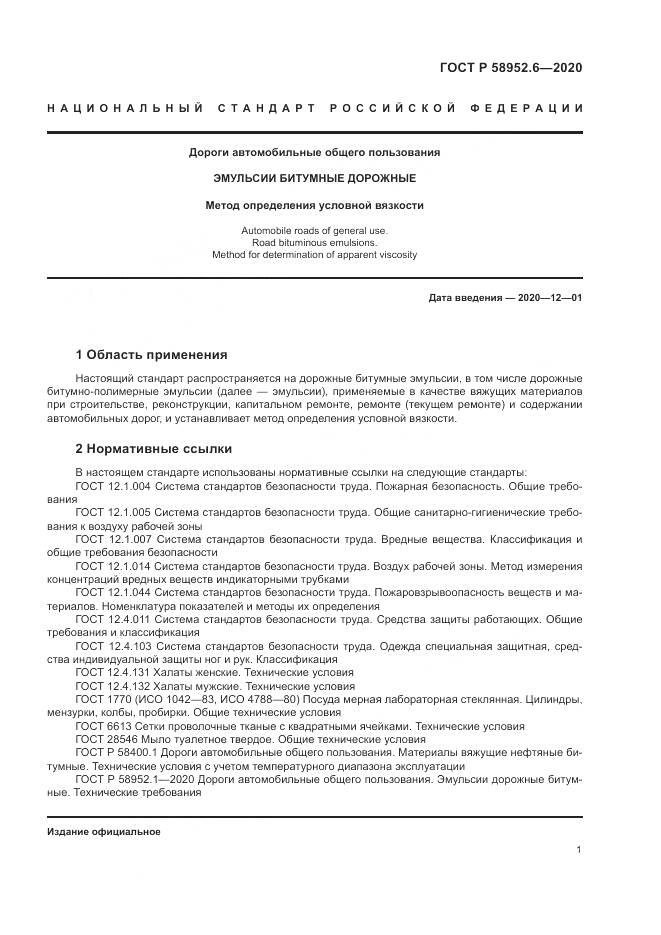 ГОСТ Р 58952.6—2020

НАЦИОНАЛЬНЫЙ СТАНДАРТ РОССИЙСКОЙ ФЕДЕРАЦИИ

Дороги автомобильные общего пользования

ЭМУЛЬСИИ БИТУМНЫЕ ДОРОЖНЫЕ

Метод определения условной вязкости

Automobile roads of general use.
Road bituminous emulsions.
Method for determination of apparent viscosity

Дата введения — 2020—12—01

1 Область применения

Настоящий стандарт распространяется на дорожные битумные эмульсии, в том числе дорожные битумно-полимерные эмульсии (далее — эмульсии), применяемые в качестве вяжущих материалов при строительстве, реконструкции, капитальном ремонте, ремонте (текущем ремонте) и содержании автомобильных дорог, и устанавливает метод определения условной вязкости.

2 Нормативные ссылки

В настоящем стандарте использованы нормативные ссылки на следующие стандарты:
ГОСТ 12.1.004 Система стандартов безопасности труда. Пожарная безопасность. Общие требования
ГОСТ 12.1.005 Система стандартов безопасности труда. Общие санитарно-гигиенические требования к воздуху рабочей зоны
ГОСТ 12.1.007 Система стандартов безопасности труда. Вредные вещества. Классификация и общие требования безопасности
ГОСТ 12.1.014 Система стандартов безопасности труда. Воздух рабочей зоны. Метод измерения концентраций вредных веществ индикаторными трубками
ГОСТ 12.1.044 Система стандартов безопасности труда. Пожаровзрывоопасность веществ и материалов. Номенклатура показателей и методы их определения
ГОСТ 12.4.011 Система стандартов безопасности труда. Средства защиты работающих. Общие требования и классификация
ГОСТ 12.4.103 Система стандартов безопасности труда. Одежда специальная защитная, средства индивидуальной защиты ног и рук. Классификация
ГОСТ 12.4.131 Халаты женские. Технические условия
ГОСТ 12.4.132 Халаты мужские. Технические условия
ГОСТ 1770 (ИСО 1042—83, ИСО 4788—80) Посуда мерная лабораторная стеклянная. Цилиндры, мензурки, колбы, пробирки. Общие технические условия
ГОСТ 6613 Сетки проволочные тканые с квадратными ячейками. Технические условия
ГОСТ 28546 Мыло туалетное твердое. Общие технические условия
ГОСТ Р 58400.1 Дороги автомобильные общего пользования. Материалы вяжущие нефтяные битумные. Технические условия с учетом температурного диапазона эксплуатации
ГОСТ Р 58952.1—2020 Дороги автомобильные общего пользования. Эмульсии дорожные битумные. Технические требования

Издание официальное

1